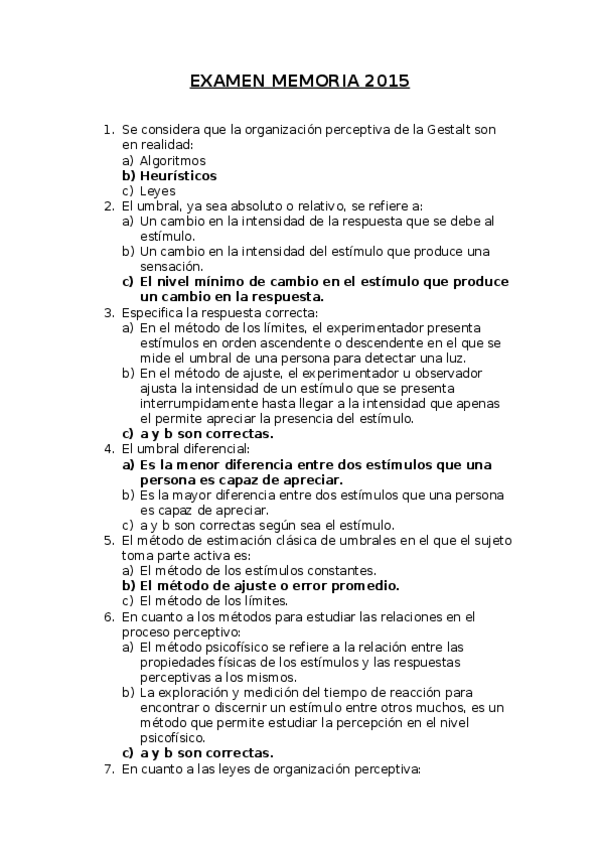 EXAMEN MEMORIA 2015

1. Se considera que la organización perceptiva de la Gestalt son en realidad:
a) Algoritmos
b) Heurísticos
c) Leyes
2. El umbral, ya sea absoluto o relativo, se refiere a:
a) Un cambio en la intensidad de la respuesta que se debe al estímulo.
b) Un cambio en la intensidad del estímulo que produce una sensación.
c) El nivel mínimo de cambio en el estímulo que produce un cambio en la respuesta.
3. Especifica la respuesta correcta:
a) En el método de los límites, el experimentador presenta estímulos en orden ascendente o descendente en el que se mide el umbral de una persona para detectar una luz.
b) En el método de ajuste, el experimentador u observador ajusta la intensidad de un estímulo que se presenta interrumpidamente hasta llegar a la intensidad que apenas el permite apreciar la presencia del estímulo.
c) a y b son correctas.
4. El umbral diferencial:
a) Es la menor diferencia entre dos estímulos que una persona es capaz de apreciar.
b) Es la mayor diferencia entre dos estímulos que una persona es capaz de apreciar.
c) a y b son correctas según sea el estímulo.
5. El método de estimación clásica de umbrales en el que el sujeto toma parte activa es:
a) El método de los estímulos constantes.
b) El método de ajuste o error promedio.
c) El método de los límites.
6. En cuanto a los métodos para estudiar las relaciones en el proceso perceptivo:
a) El método psicofísico se refiere a la relación entre las propiedades físicas de los estímulos y las respuestas perceptivas a los mismos.
b) La exploración y medición del tiempo de reacción para encontrar o discernir un estímulo entre otros muchos, es un método que permite estudiar la percepción en el nivel psicofísico.
c) a y b son correctas.
7. En cuanto a las leyes de organización perceptiva: